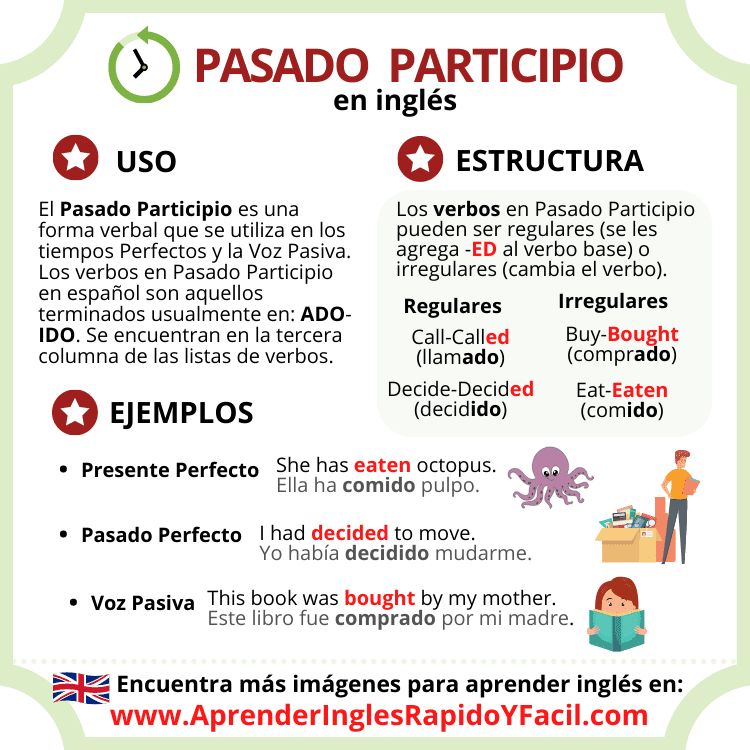 PASADO PARTICIPIO
en inglés

USO

El Pasado Participio es una forma verbal que se utiliza en los tiempos Perfectos y la Voz Pasiva. Los verbos en Pasado Participio en español son aquellos terminados usualmente en: ADO-IDO. Se encuentran en la tercera columna de las listas de verbos.

ESTRUCTURA

Los verbos en Pasado Participio pueden ser regulares (se les agrega -ED al verbo base) o irregulares (cambia el verbo).

Regulares
Call-Called
(llamado)
Decide-Decided
(decidido)

Irregulares
Buy-Bought
(comprado)
Eat-Eaten
(comido)

EJEMPLOS

• Presente Perfecto She has eaten octopus.
Ella ha comido pulpo.

• Pasado Perfecto I had decided to move.
Yo había decidido mudarme.

• Voz Pasiva This book was bought by my mother.
Este libro fue comprado por mi madre.

Encuentra más imágenes para aprender inglés en:
www.AprenderInglesRapidoYFacil.com